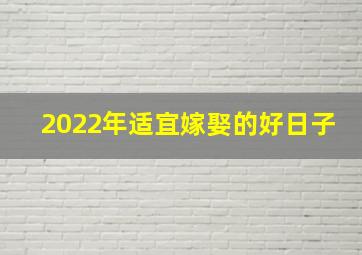 2022年适宜嫁娶的好日子